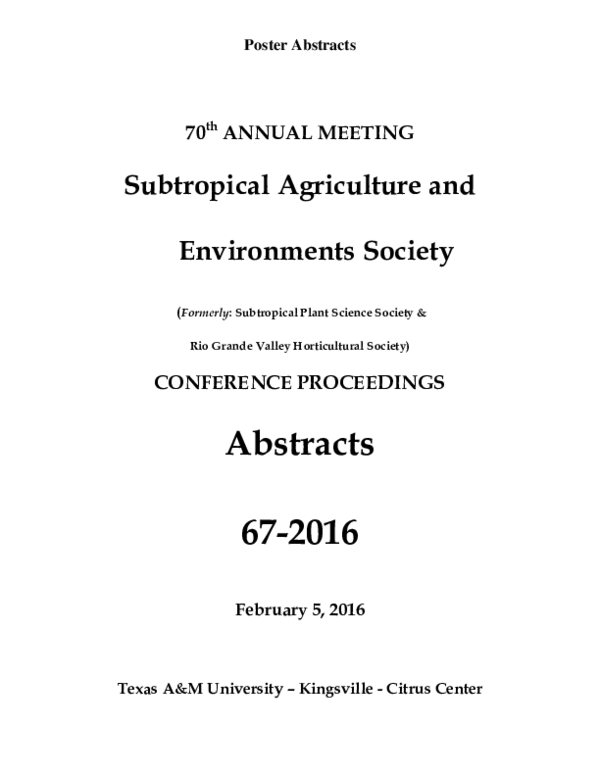 Poster Abstracts

70$^{th}$ ANNUAL MEETING

Subtropical Agriculture and

Environments Society

(Formerly: Subtropical Plant Science Society &

Rio Grande Valley Horticultural Society)

CONFERENCE PROCEEDINGS

Abstracts

67-2016

February 5, 2016

Texas A&M University – Kingsville - Citrus Center